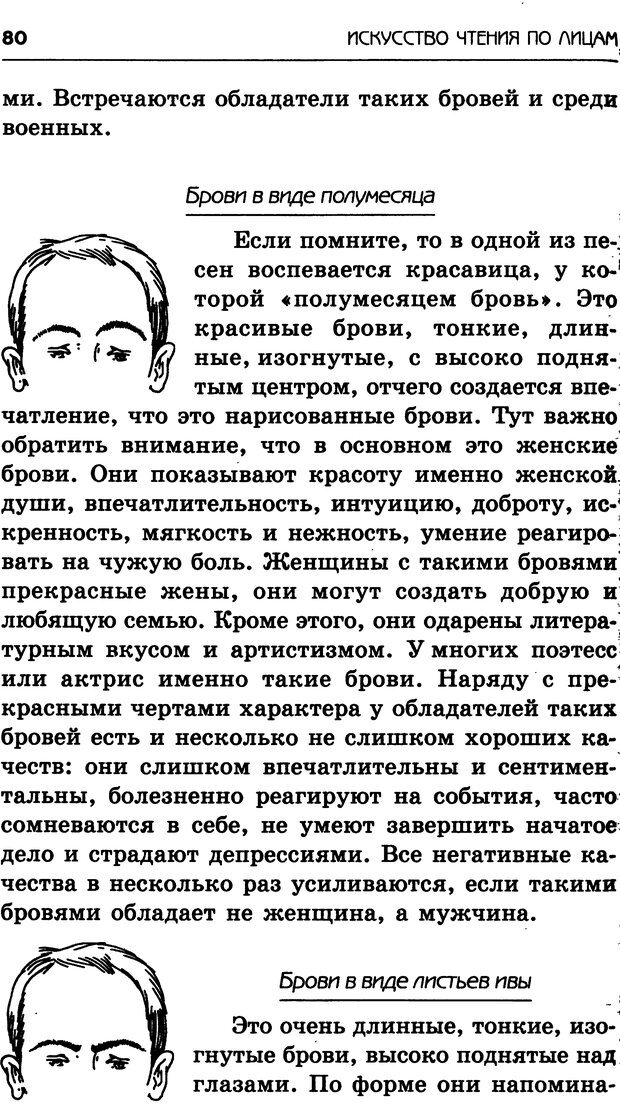 80 ИСКУССТВО ЧТЕНИЯ ПО ЛИЦАМ

ми. Встречаются обладатели таких бровей и среди военных.

Брови в виде полумесяца

Если помните, то в одной из песен воспевается красавица, у которой «полумесяцем бровь». Это красивые брови, тонкие, длинные, изогнутые, с высоко поднятым центром, отчего создается впечатление, что это нарисованные брови. Тут важно обратить внимание, что в основном это женские брови. Они показывают красоту именно женской души, впечатлительность, интуицию, доброту, искренность, мягкость и нежность, умение реагировать на чужую боль. Женщины с такими бровями прекрасные жены, они могут создать добрую и любящую семью. Кроме этого, они одарены литературным вкусом и артистизмом. У многих поэтесс или актрис именно такие брови. Наряду с прекрасными чертами характера у обладателей таких бровей есть и несколько не слишком хороших качеств: они слишком впечатлительны и сентиментальны, болезненно реагируют на события, часто сомневаются в себе, не умеют завершить начатое дело и страдают депрессиями. Все негативные качества в несколько раз усиливаются, если такими бровями обладает не женщина, а мужчина.

Брови в виде листьев ивы

Это очень длинные, тонкие, изогнутые брови, высоко поднятые над глазами. По форме они напомина-